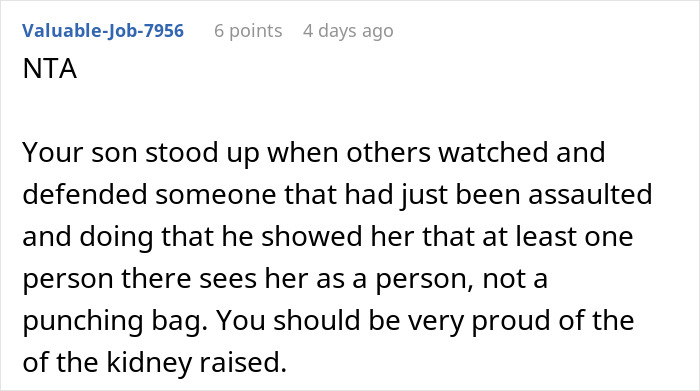 Valuable-Job-7956 6 points 4 days ago

NTA

Your son stood up when others watched and defended someone that had just been assaulted and doing that he showed her that at least one person there sees her as a person, not a punching bag. You should be very proud of the of the kidney raised.